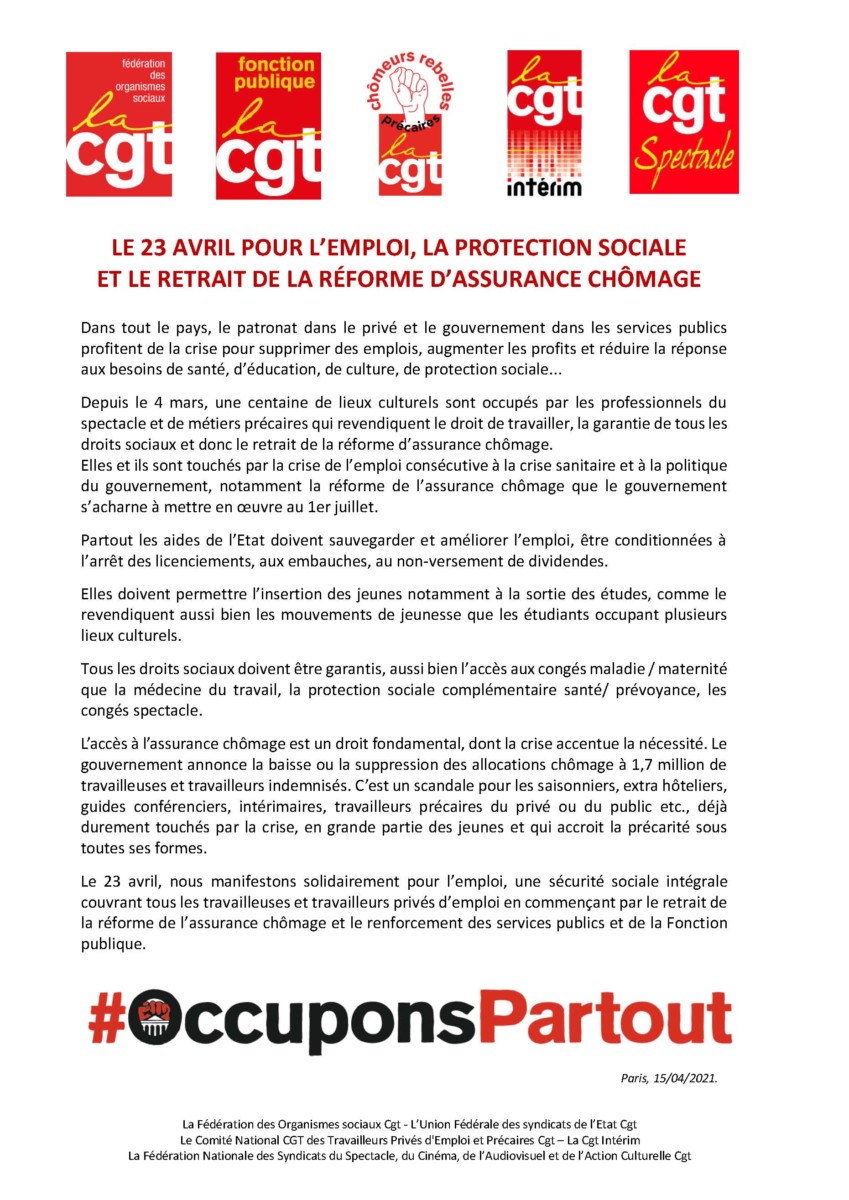 fédération des organismes sociaux la cgt

fonction publique la cgt

chômeurs rebelles précaires la cgt

la cgt intérim

la cgt Spectacle

LE 23 AVRIL POUR L'EMPLOI, LA PROTECTION SOCIALE ET LE RETRAIT DE LA RÉFORME D'ASSURANCE CHÔMAGE

Dans tout le pays, le patronat dans le privé et le gouvernement dans les services publics profitent de la crise pour supprimer des emplois, augmenter les profits et réduire la réponse aux besoins de santé, d'éducation, de culture, de protection sociale...

Depuis le 4 mars, une centaine de lieux culturels sont occupés par les professionnels du spectacle et de métiers précaires qui revendiquent le droit de travailler, la garantie de tous les droits sociaux et donc le retrait de la réforme d'assurance chômage.
Elles et ils sont touchés par la crise de l'emploi consécutive à la crise sanitaire et à la politique du gouvernement, notamment la réforme de l'assurance chômage que le gouvernement s'acharne à mettre en œuvre au 1er juillet.

Partout les aides de l'Etat doivent sauvegarder et améliorer l'emploi, être conditionnées à l'arrêt des licenciements, aux embauches, au non-versement de dividendes.

Elles doivent permettre l'insertion des jeunes notamment à la sortie des études, comme le revendiquent aussi bien les mouvements de jeunesse que les étudiants occupant plusieurs lieux culturels.

Tous les droits sociaux doivent être garantis, aussi bien l'accès aux congés maladie / maternité que la médecine du travail, la protection sociale complémentaire santé/ prévoyance, les congés spectacle.

L'accès à l'assurance chômage est un droit fondamental, dont la crise accentue la nécessité. Le gouvernement annonce la baisse ou la suppression des allocations chômage à 1,7 million de travailleuses et travailleurs indemnisés. C'est un scandale pour les saisonniers, extra hôteliers, guides conférenciers, intérimaires, travailleurs précaires du privé ou du public etc., déjà durement touchés par la crise, en grande partie des jeunes et qui accroit la précarité sous toutes ses formes.

Le 23 avril, nous manifestons solidairement pour l'emploi, une sécurité sociale intégrale couvrant tous les travailleuses et travailleurs privés d'emploi en commençant par le retrait de la réforme de l'assurance chômage et le renforcement des services publics et de la Fonction publique.

#OccuponsPartout

Paris, 15/04/2021.

La Fédération des Organismes sociaux Cgt - L'Union Fédérale des syndicats de l'Etat Cgt
Le Comité National CGT des Travailleurs Privés d'Emploi et Précaires Cgt – La Cgt Intérim
La Fédération Nationale des Syndicats du Spectacle, du Cinéma, de l'Audiovisuel et de l'Action Culturelle Cgt